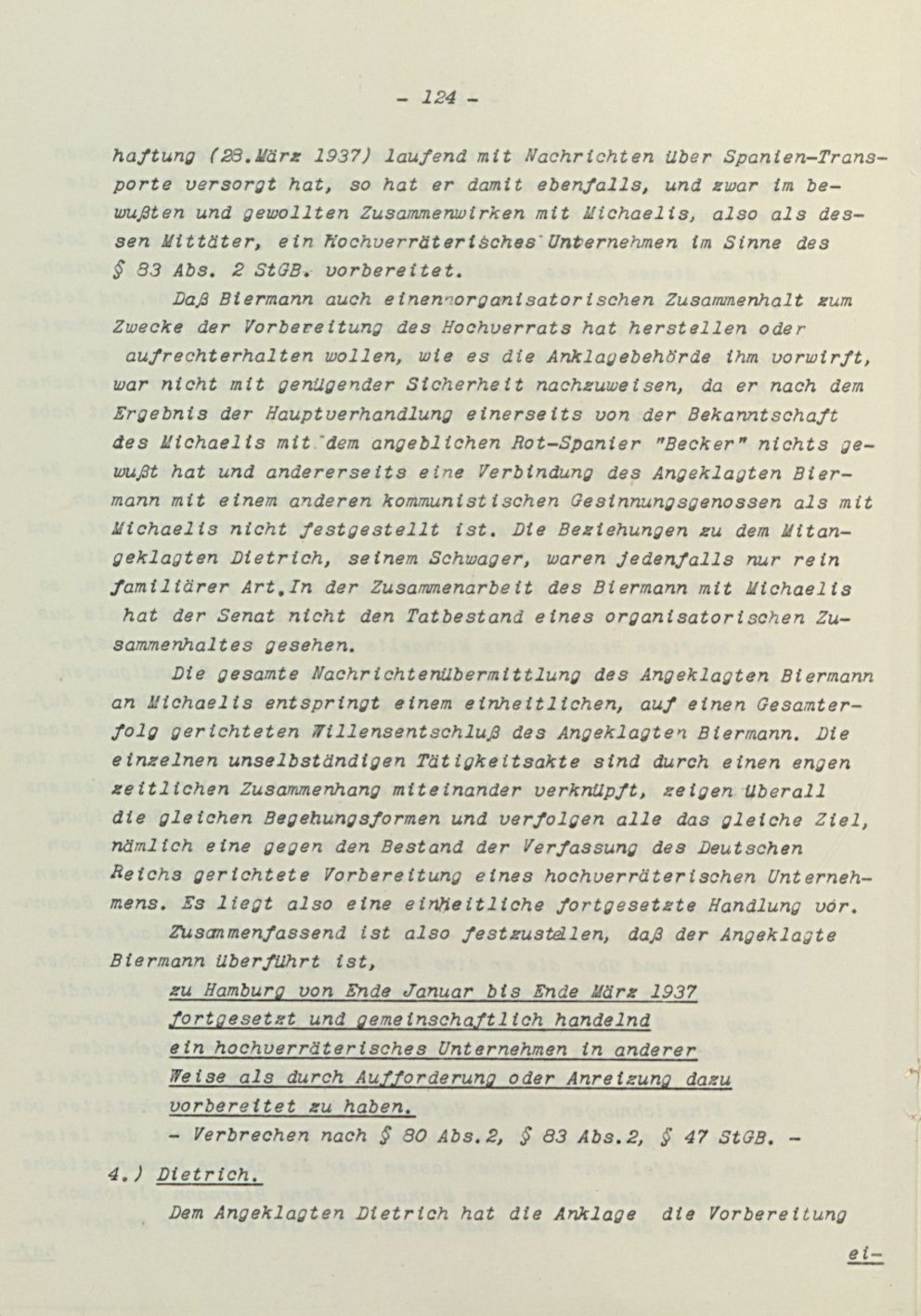 - 124 -

haftung (28.März 1937) laufend mit Nachrichten über Spanien-Transporte versorgt hat, so hat er damit ebenfalls, und zwar im bewußten und gewollten Zusammenwirken mit Michaelis, also als dessen Mittäter, ein Hochverräterisches Unternehmen im Sinne des § 83 Abs. 2 StGB. vorbereitet.

Daß Biermann auch einen organisatorischen Zusammenhalt zum Zwecke der Vorbereitung des Hochverrats hat herstellen oder aufrechterhalten wollen, wie es die Anklagebehörde ihm vorwirft, war nicht mit genügender Sicherheit nachzuweisen, da er nach dem Ergebnis der Hauptverhandlung einerseits von der Bekanntschaft des Michaelis mit dem angeblichen Rot-Spanier "Becker" nichts gewußt hat und andererseits eine Verbindung des Angeklagten Biermann mit einem anderen kommunistischen Gesinnungsgenossen als mit Michaelis nicht festgestellt ist. Die Beziehungen zu dem Mitangeklagten Dietrich, seinem Schwager, waren jedenfalls nur rein familiärer Art.In der Zusammenarbeit des Biermann mit Michaelis hat der Senat nicht den Tatbestand eines organisatorischen Zusammenhaltes gesehen.

Die gesamte Nachrichtenübermittlung des Angeklagten Biermann an Michaelis entspringt einem einheitlichen, auf einen Gesamterfolg gerichteten Willensentschluß des Angeklagten Biermann. Die einzelnen unselbständigen Tätigkeitsakte sind durch einen engen zeitlichen Zusammenhang miteinander verknüpft, zeigen überall die gleichen Begehungsformen und verfolgen alle das gleiche Ziel, nämlich eine gegen den Bestand der Verfassung des Deutschen Reichs gerichtete Vorbereitung eines hochverräterischen Unternehmens. Es liegt also eine einheitliche fortgesetzte Handlung vor.

Zusammenfassend ist also festzustellen, daß der Angeklagte Biermann überführt ist,

zu Hamburg von Ende Januar bis Ende März 1937
fortgesetzt und gemeinschaftlich handelnd
ein hochverräterisches Unternehmen in anderer
Weise als durch Aufforderung oder Anreizung dazu
vorbereitet zu haben.
- Verbrechen nach § 80 Abs.2, § 83 Abs.2, § 47 StGB. -

4.) Dietrich.

Dem Angeklagten Dietrich hat die Anklage die Vorbereitung

ei-